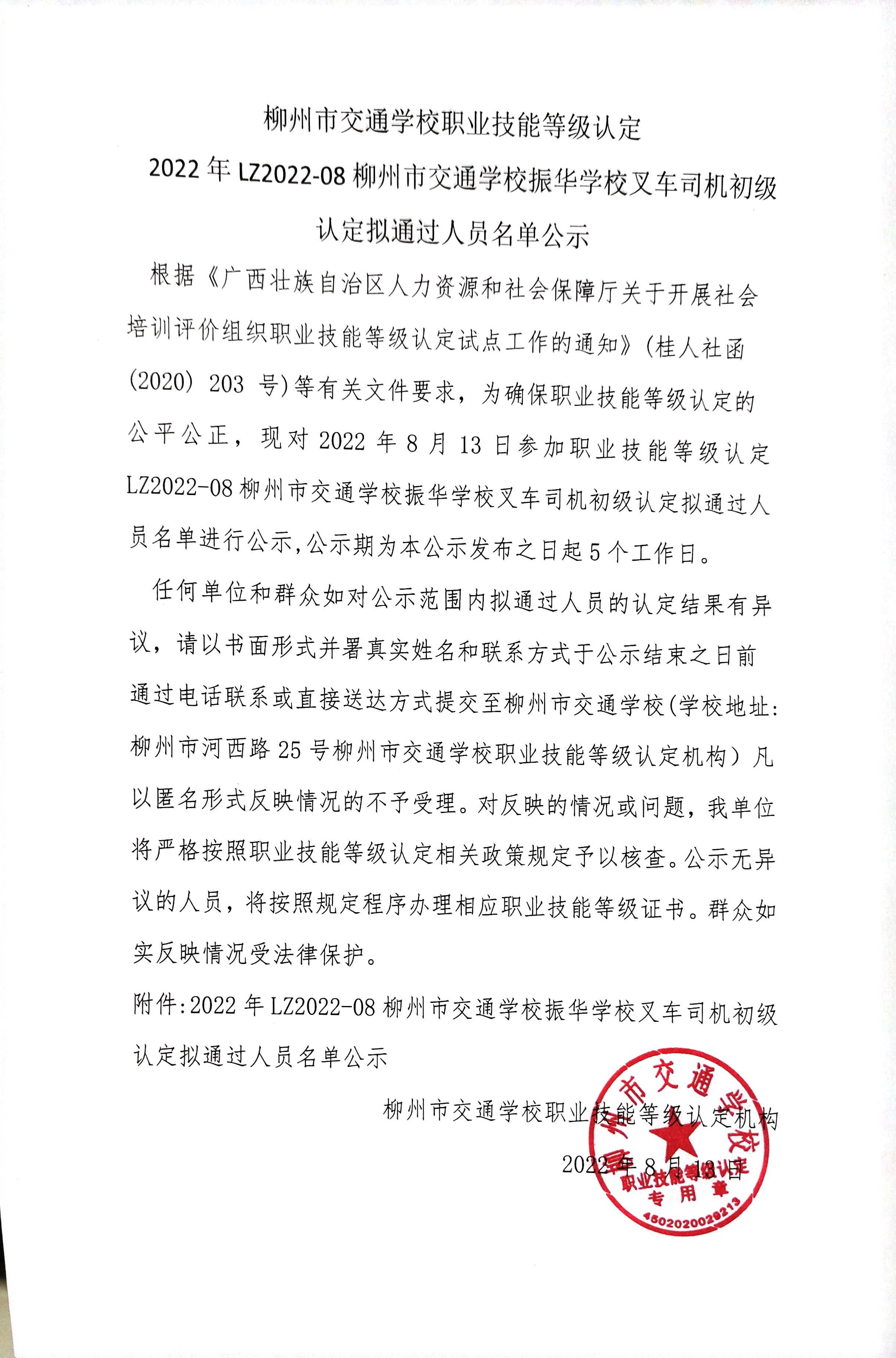 柳州市交通学校职业技能等级认定

2022 年 LZ2022-08 柳州市交通学校振华学校叉车司机初级认定拟通过人员名单公示

根据《广西壮族自治区人力资源和社会保障厅关于开展社会培训评价组织职业技能等级认定试点工作的通知》(桂人社函(2020) 203 号)等有关文件要求，为确保职业技能等级认定的公平公正，现对 2022 年 8 月 13 日参加职业技能等级认定 LZ2022-08 柳州市交通学校振华学校叉车司机初级认定拟通过人员名单进行公示,公示期为本公示发布之日起 5 个工作日。

任何单位和群众如对公示范围内拟通过人员的认定结果有异议，请以书面形式并署真实姓名和联系方式于公示结束之日前通过电话联系或直接送达方式提交至柳州市交通学校(学校地址:柳州市河西路 25 号柳州市交通学校职业技能等级认定机构）凡以匿名形式反映情况的不予受理。对反映的情况或问题，我单位将严格按照职业技能等级认定相关政策规定予以核查。公示无异议的人员，将按照规定程序办理相应职业技能等级证书。群众如实反映情况受法律保护。

附件:2022 年 LZ2022-08 柳州市交通学校振华学校叉车司机初级认定拟通过人员名单公示

柳州市交通学校职业技能等级认定机构

2022 年 8 月 13 日

柳州市交通学校 职业技能等级认定 专用章 4502020029213